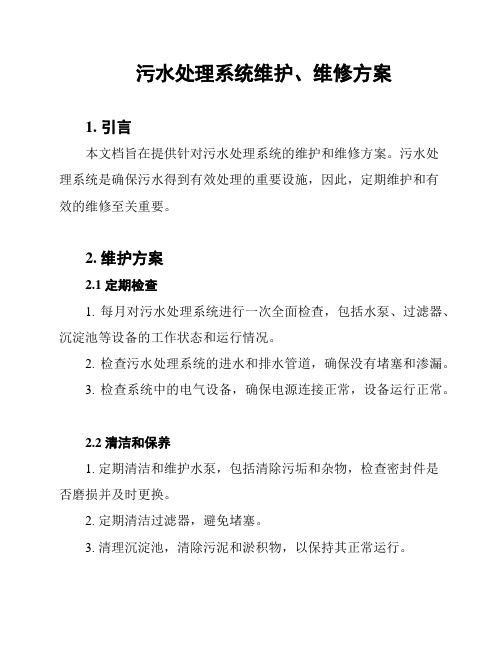 污水处理系统维护、维修方案

1. 引言

本文档旨在提供针对污水处理系统的维护和维修方案。污水处理系统是确保污水得到有效处理的重要设施，因此，定期维护和有效的维修至关重要。

2. 维护方案

2.1 定期检查

1. 每月对污水处理系统进行一次全面检查，包括水泵、过滤器、沉淀池等设备的工作状态和运行情况。

2. 检查污水处理系统的进水和排水管道，确保没有堵塞和渗漏。

3. 检查系统中的电气设备，确保电源连接正常，设备运行正常。

2.2 清洁和保养

1. 定期清洁和维护水泵，包括清除污垢和杂物，检查密封件是否磨损并及时更换。

2. 定期清洁过滤器，避免堵塞。

3. 清理沉淀池，清除污泥和淤积物，以保持其正常运行。